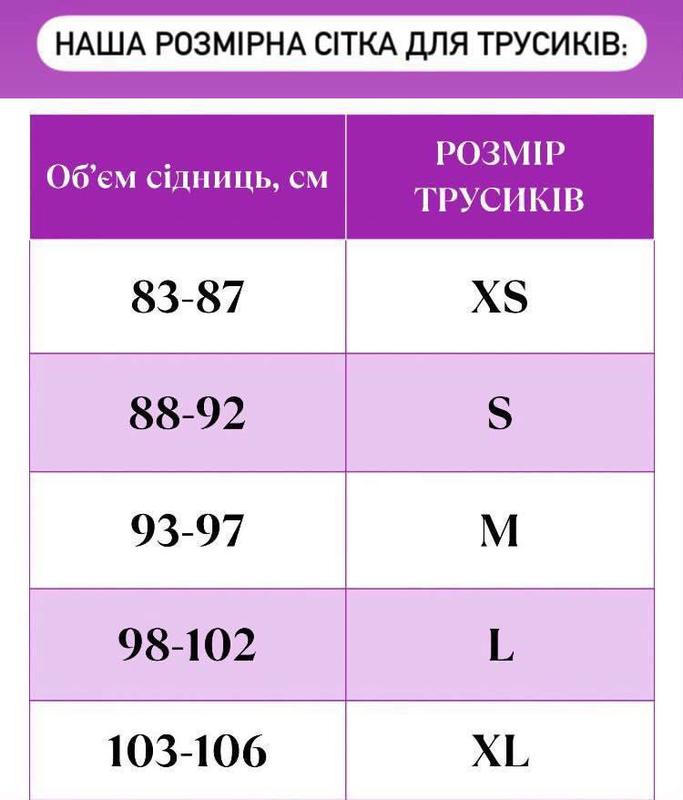 НАША РОЗМІРНА СІТКА ДЛЯ ТРУСИКІВ:

| Об'єм сідниць, см | РОЗМІР ТРУСИКІВ |
|---|---|
| 83-87 | XS |
| 88-92 | S |
| 93-97 | M |
| 98-102 | L |
| 103-106 | XL |